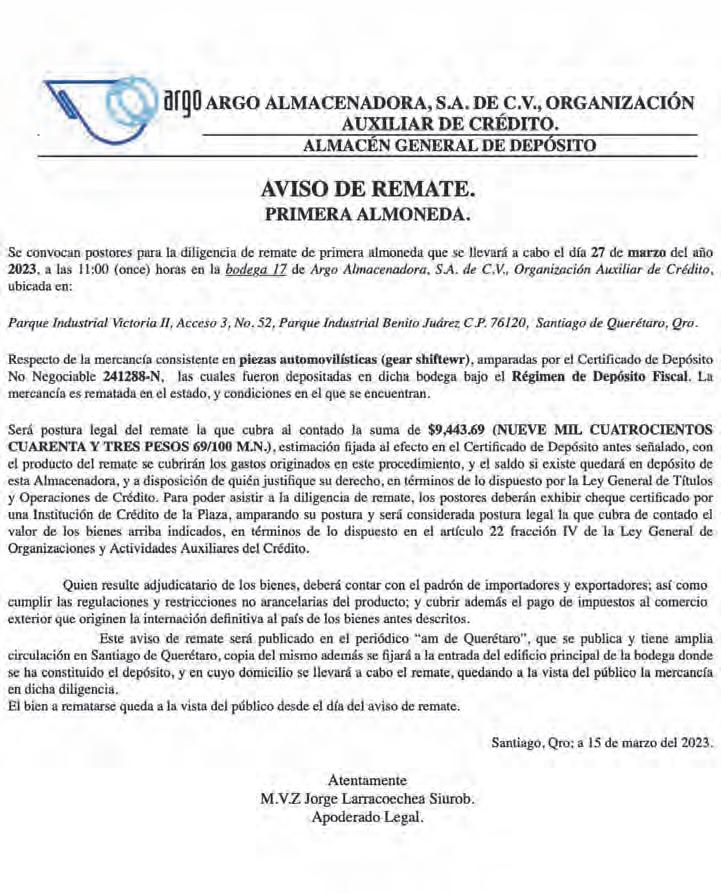 argo ARGO ALMACENADORA, S.A. DE C.V., ORGANIZACIÓN AUXILIAR DE CRÉDITO.
ALMACÉN GENERAL DE DEPÓSITO

AVISO DE REMATE.
PRIMERA ALMONEDA.

Se convocan postores para la diligencia de remate de primera almoneda que se llevará a cabo el día 27 de marzo del año 2023, a las 11:00 (once) horas en la bodega 17 de Argo Almacenadora, S.A. de C.V., Organización Auxiliar de Crédito, ubicada en:

Parque Industrial Victoria II, Acceso 3, No. 52, Parque Industrial Benito Juárez C.P. 76120, Santiago de Querétaro, Qro.

Respecto de la mercancía consistente en piezas automovilísticas (gear shiftewr), amparadas por el Certificado de Depósito No Negociable 241288-N, las cuales fueron depositadas en dicha bodega bajo el Régimen de Depósito Fiscal. La mercancía es rematada en el estado, y condiciones en el que se encuentran.

Será postura legal del remate la que cubra al contado la suma de $9,443.69 (NUEVE MIL CUATROCIENTOS CUARENTA Y TRES PESOS 69/100 M.N.), estimación fijada al efecto en el Certificado de Depósito antes señalado, con el producto del remate se cubrirán los gastos originados en este procedimiento, y el saldo si existe quedará en depósito de esta Almacenadora, y a disposición de quién justifique su derecho, en términos de lo dispuesto por la Ley General de Títulos y Operaciones de Crédito. Para poder asistir a la diligencia de remate, los postores deberán exhibir cheque certificado por una Institución de Crédito de la Plaza, amparando su postura y será considerada postura legal la que cubra de contado el valor de los bienes arriba indicados, en términos de lo dispuesto en el artículo 22 fracción IV de la Ley General de Organizaciones y Actividades Auxiliares del Crédito.

Quien resulte adjudicatario de los bienes, deberá contar con el padrón de importadores y exportadores; así como cumplir las regulaciones y restricciones no arancelarias del producto; y cubrir además el pago de impuestos al comercio exterior que originen la internación definitiva al país de los bienes antes descritos.

Este aviso de remate será publicado en el periódico "am de Querétaro", que se publica y tiene amplia circulación en Santiago de Querétaro, copia del mismo además se fijará a la entrada del edificio principal de la bodega donde se ha constituido el depósito, y en cuyo domicilio se llevará a cabo el remate, quedando a la vista del público la mercancía en dicha diligencia.
El bien a rematarse queda a la vista del público desde el día del aviso de remate.

Santiago, Qro; a 15 de marzo del 2023.

Atentamente
M.V.Z Jorge Larracoechea Siurob.
Apoderado Legal.